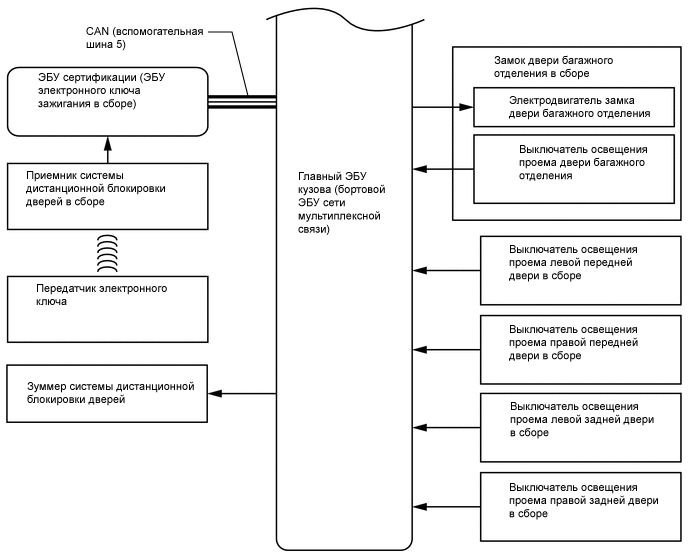 CAN (вспомогательная шина 5)

ЭБУ сертификации (ЭБУ электронного ключа зажигания в сборе)

Приемник системы дистанционной блокировки дверей в сборе

Передатчик электронного ключа

Зуммер системы дистанционной блокировки дверей

Главный ЭБУ кузова (бортовой ЭБУ сети мультиплексной связи)

Замок двери багажного отделения в сборе

Электродвигатель замка двери багажного отделения

Выключатель освещения проема двери багажного отделения

Выключатель освещения проема левой передней двери в сборе

Выключатель освещения проема правой передней двери в сборе

Выключатель освещения проема левой задней двери в сборе

Выключатель освещения проема правой задней двери в сборе